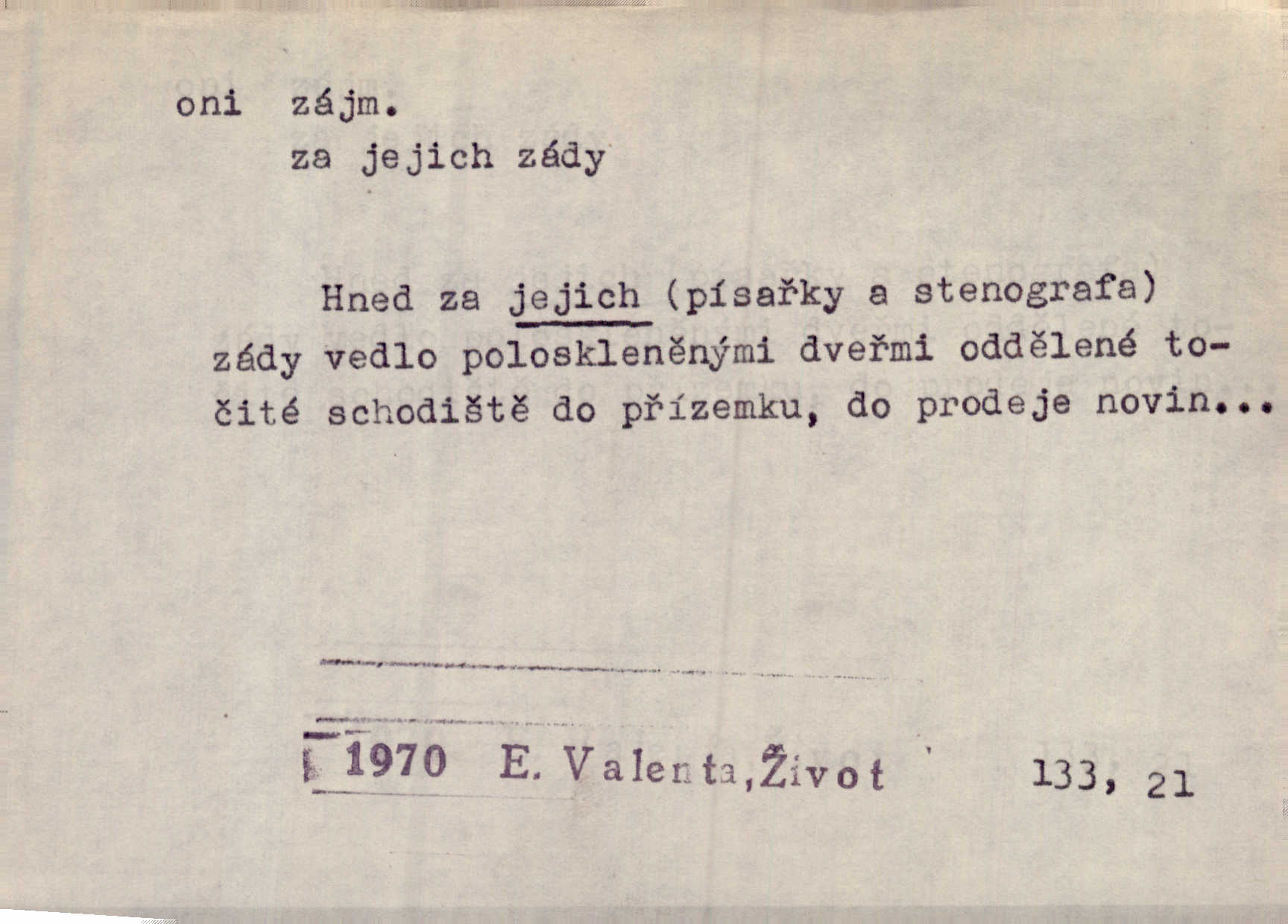 oni zájm.
za jejich zády

Hned za jejich (písařky a stenografa) zády vedlo poloskleněnými dveřmi oddělené točité schodiště do přízemku, do prodeje novin...

1970 E. Valenta, Život 133, 21